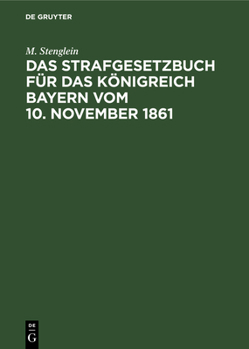 DE GRUYTER

M. Stenglein

DAS STRAFGESETZBUCH FÜR DAS KÖNIGREICH BAYERN VOM 10. NOVEMBER 1861

DE
G